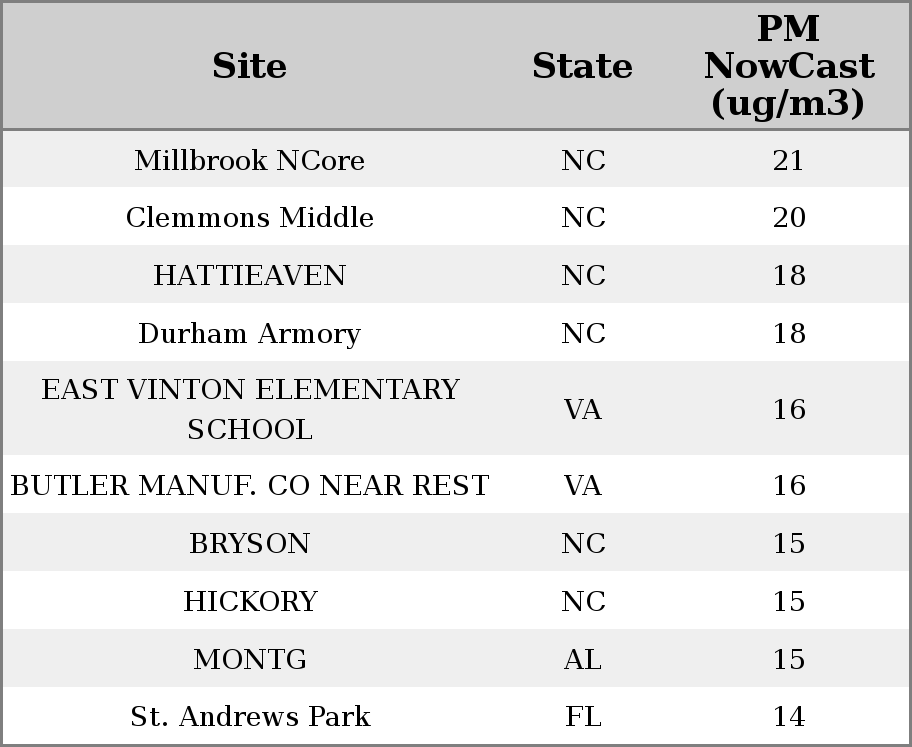 | Site | State | PM NowCast (ug/m3) |
|---|---|---|
| Millbrook NCore | NC | 21 |
| Clemmons Middle | NC | 20 |
| HATTIEAVEN | NC | 18 |
| Durham Armory | NC | 18 |
| EAST VINTON ELEMENTARY SCHOOL | VA | 16 |
| BUTLER MANUF. CO NEAR REST | VA | 16 |
| BRYSON | NC | 15 |
| HICKORY | NC | 15 |
| MONTG | AL | 15 |
| St. Andrews Park | FL | 14 |